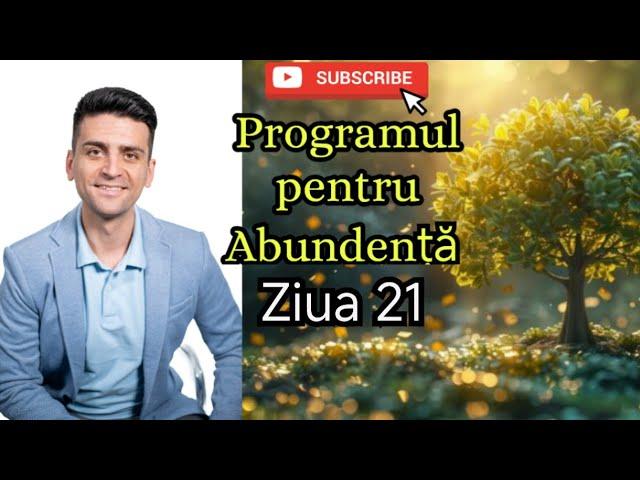 SUBSCRIBE

Programul pentru Abundență

Ziua 21